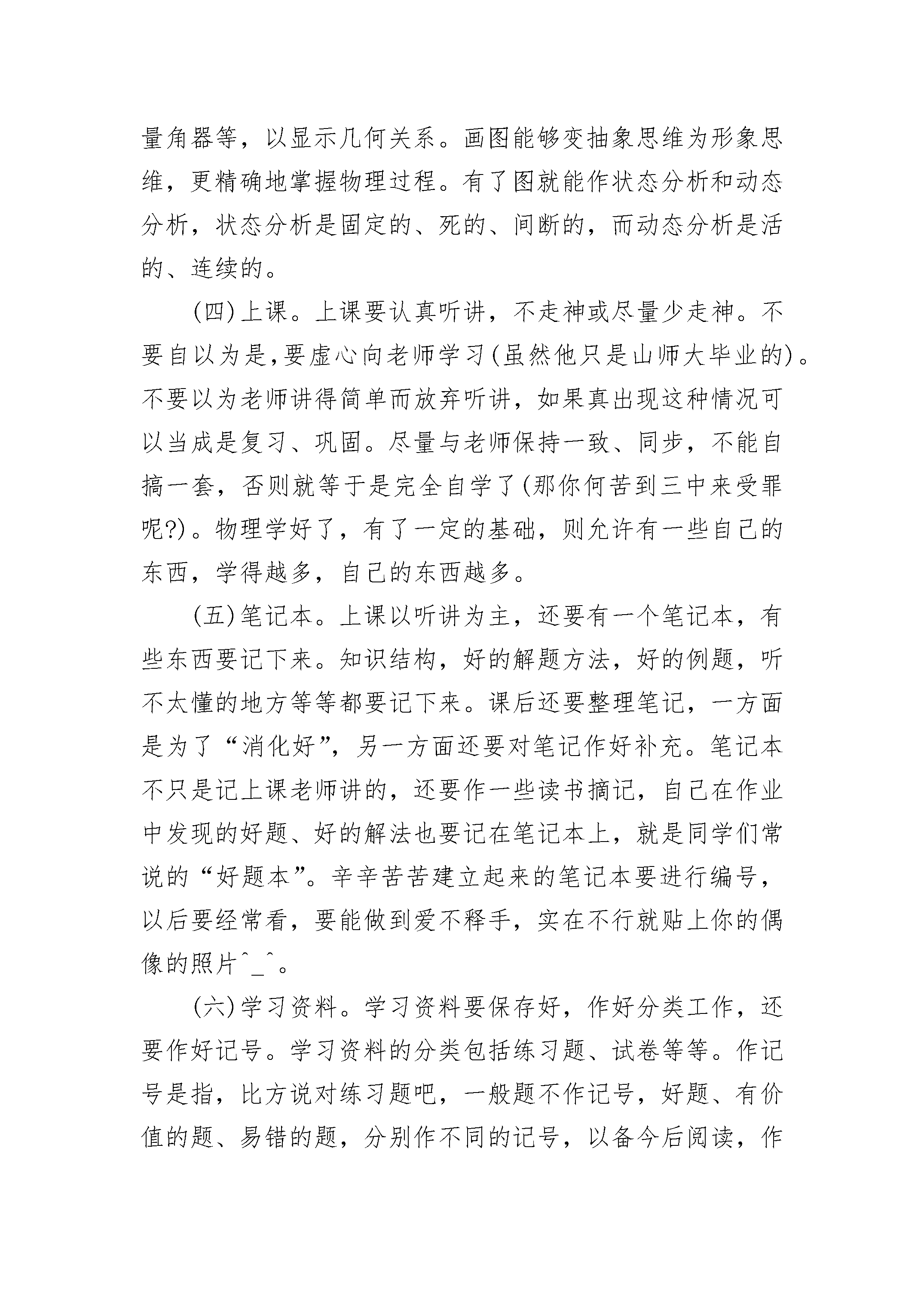 量角器等，以显示几何关系。画图能够变抽象思维为形象思维，更精确地掌握物理过程。有了图就能作状态分析和动态分析，状态分析是固定的、死的、间断的，而动态分析是活的、连续的。

(四)上课。上课要认真听讲，不走神或尽量少走神。不要自以为是,要虚心向老师学习(虽然他只是山师大毕业的)。不要以为老师讲得简单而放弃听讲，如果真出现这种情况可以当成是复习、巩固。尽量与老师保持一致、同步，不能自搞一套，否则就等于是完全自学了(那你何苦到三中来受罪呢?)。物理学好了，有了一定的基础，则允许有一些自己的东西，学得越多，自己的东西越多。

(五)笔记本。上课以听讲为主，还要有一个笔记本，有些东西要记下来。知识结构，好的解题方法，好的例题，听不太懂的地方等等都要记下来。课后还要整理笔记，一方面是为了“消化好”，另一方面还要对笔记作好补充。笔记本不只是记上课老师讲的，还要作一些读书摘记，自己在作业中发现的好题、好的解法也要记在笔记本上，就是同学们常说的“好题本”。辛辛苦苦建立起来的笔记本要进行编号，以后要经常看，要能做到爱不释手，实在不行就贴上你的偶像的照片^_^。

(六)学习资料。学习资料要保存好，作好分类工作，还要作好记号。学习资料的分类包括练习题、试卷等等。作记号是指，比方说对练习题吧，一般题不作记号，好题、有价值的题、易错的题，分别作不同的记号，以备今后阅读，作